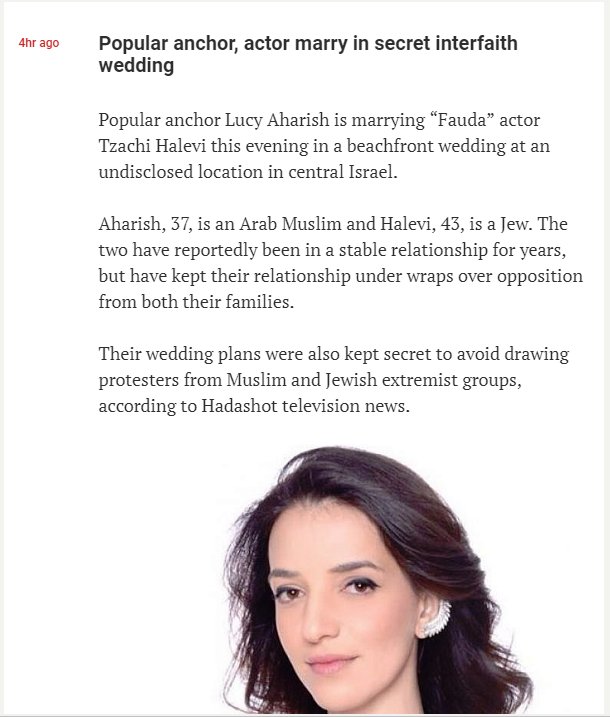 4hr ago

Popular anchor, actor marry in secret interfaith wedding

Popular anchor Lucy Aharish is marrying “Fauda” actor Tzachi Halevi this evening in a beachfront wedding at an undisclosed location in central Israel.

Aharish, 37, is an Arab Muslim and Halevi, 43, is a Jew. The two have reportedly been in a stable relationship for years, but have kept their relationship under wraps over opposition from both their families.

Their wedding plans were also kept secret to avoid drawing protesters from Muslim and Jewish extremist groups, according to Hadashot television news.